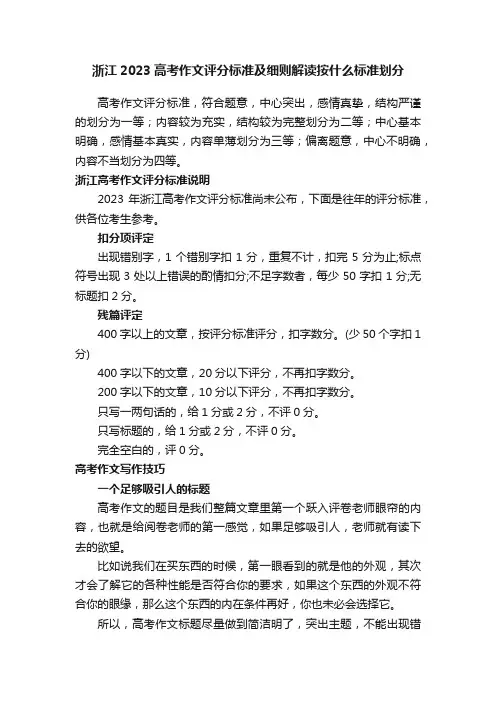 浙江 2023 高考作文评分标准及细则解读按什么标准划分

高考作文评分标准，符合题意，中心突出，感情真挚，结构严谨的划分为一等；内容较为充实，结构较为完整划分为二等；中心基本明确，感情基本真实，内容单薄划分为三等；偏离题意，中心不明确，内容不当划分为四等。

浙江高考作文评分标准说明

2023 年浙江高考作文评分标准尚未公布，下面是往年的评分标准，供各位考生参考。

扣分项评定

出现错别字，1 个错别字扣 1 分，重复不计，扣完 5 分为止;标点符号出现 3 处以上错误的酌情扣分;不足字数者，每少 50 字扣 1 分;无标题扣 2 分。

残篇评定

400 字以上的文章，按评分标准评分，扣字数分。(少 50 个字扣 1 分)

400 字以下的文章，20 分以下评分，不再扣字数分。

200 字以下的文章，10 分以下评分，不再扣字数分。

只写一两句话的，给 1 分或 2 分，不评 0 分。

只写标题的，给 1 分或 2 分，不评 0 分。

完全空白的，评 0 分。

高考作文写作技巧

一个足够吸引人的标题

高考作文的题目是我们整篇文章里第一个跃入评卷老师眼帘的内容，也就是给阅卷老师的第一感觉，如果足够吸引人，老师就有读下去的欲望。

比如说我们在买东西的时候，第一眼看到的就是他的外观，其次才会了解它的各种性能是否符合你的要求，如果这个东西的外观不符合你的眼缘，那么这个东西的内在条件再好，你也未必会选择它。

所以，高考作文标题尽量做到简洁明了，突出主题，不能出现错